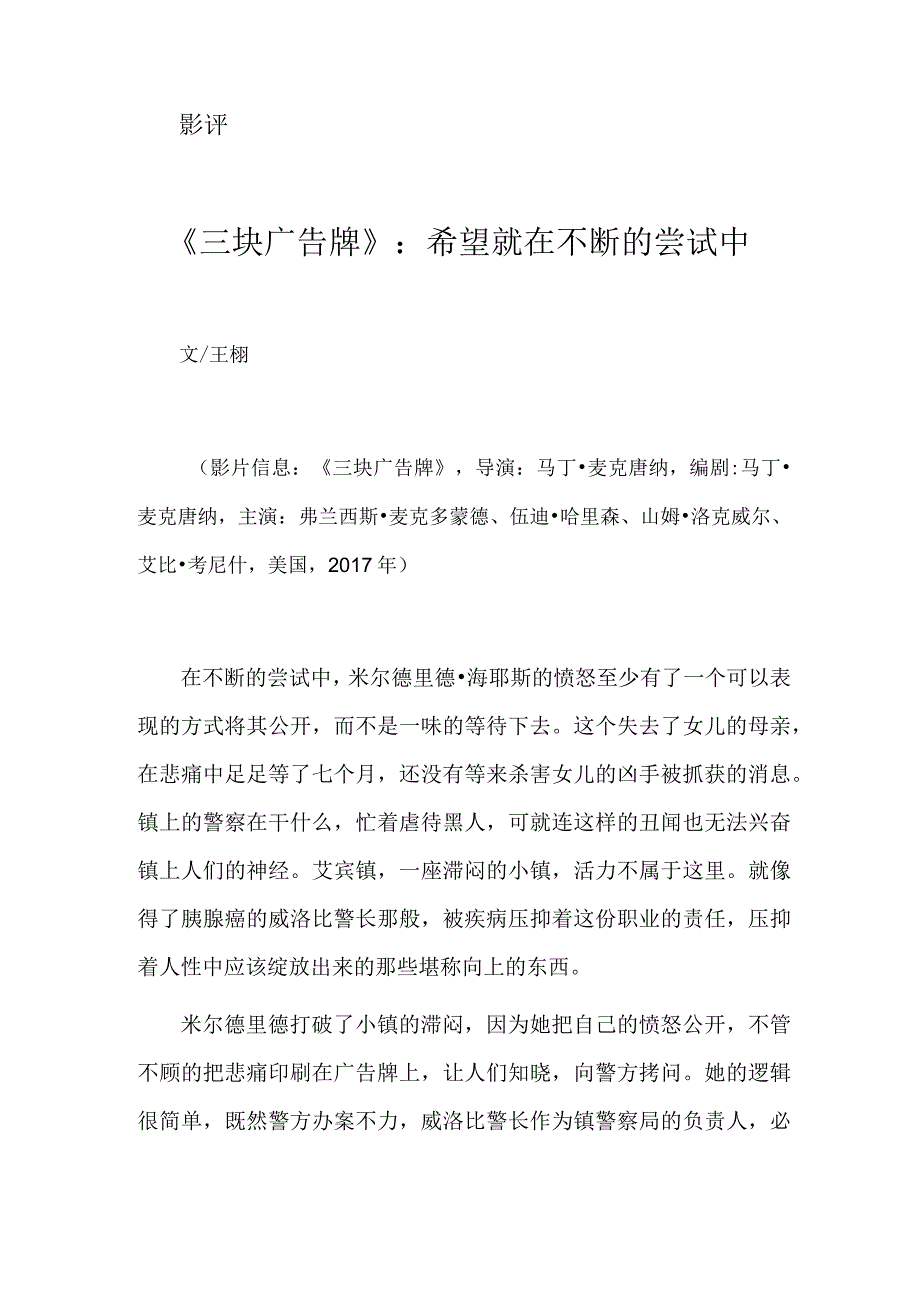 影评

《三块广告牌》：希望就在不断的尝试中

文/王栩

（影片信息：《三块广告牌》，导演：马丁•麦克唐纳，编剧：马丁•麦克唐纳，主演：弗兰西斯•麦克多蒙德、伍迪•哈里森、山姆•洛克威尔、艾比•考尼什，美国，2017年）

在不断的尝试中，米尔德里德•海耶斯的愤怒至少有了一个可以表现的方式将其公开，而不是一味的等待下去。这个失去了女儿的母亲，在悲痛中足足等了七个月，还没有等来杀害女儿的凶手被抓获的消息。镇上的警察在干什么，忙着虐待黑人，可就连这样的丑闻也无法兴奋镇上人们的神经。艾宾镇，一座滞闷的小镇，活力不属于这里。就像得了胰腺癌的威洛比警长那般，被疾病压抑着这份职业的责任，压抑着人性中应该绽放出来的那些堪称向上的东西。

米尔德里德打破了小镇的滞闷，因为她把自己的愤怒公开，不管不顾的把悲痛印刷在广告牌上，让人们知晓，向警方拷问。她的逻辑很简单，既然警方办案不力，威洛比警长作为镇警察局的负责人，必